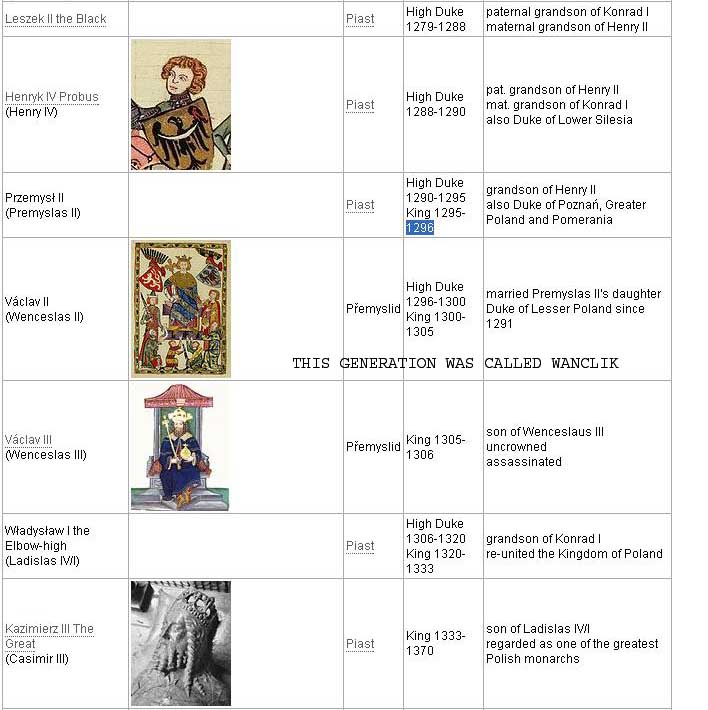 | Leszek II the Black | | Piast | High Duke 1279-1288 | paternal grandson of Konrad I maternal grandson of Henry II |
|---|---|---|---|---|
| Henryk IV Probus (Henry IV) | | Piast | High Duke 1288-1290 | pat. grandson of Henry II mat. grandson of Konrad I also Duke of Lower Silesia |
| Przemysł II (Premyslas II) | | Piast | High Duke 1290-1295 King 1295-1296 | grandson of Henry II also Duke of Poznań, Greater Poland and Pomerania |
| Václav II (Wenceslas II) | | Přemyslid | High Duke 1296-1300 King 1300-1305 | married Premyslas II's daughter Duke of Lesser Poland since 1291 |
| Václav III (Wenceslas III) | | Přemyslid | King 1305-1306 | son of Wenceslaus III uncrowned assassinated |
| Władysław I the Elbow-high (Ladislas IV/I) | | Piast | High Duke 1306-1320 King 1320-1333 | grandson of Konrad I re-united the Kingdom of Poland |
| Kazimierz III The Great (Casimir III) | | Piast | King 1333-1370 | son of Ladislas IV/I regarded as one of the greatest Polish monarchs |

THIS GENERATION WAS CALLED WANCLIK